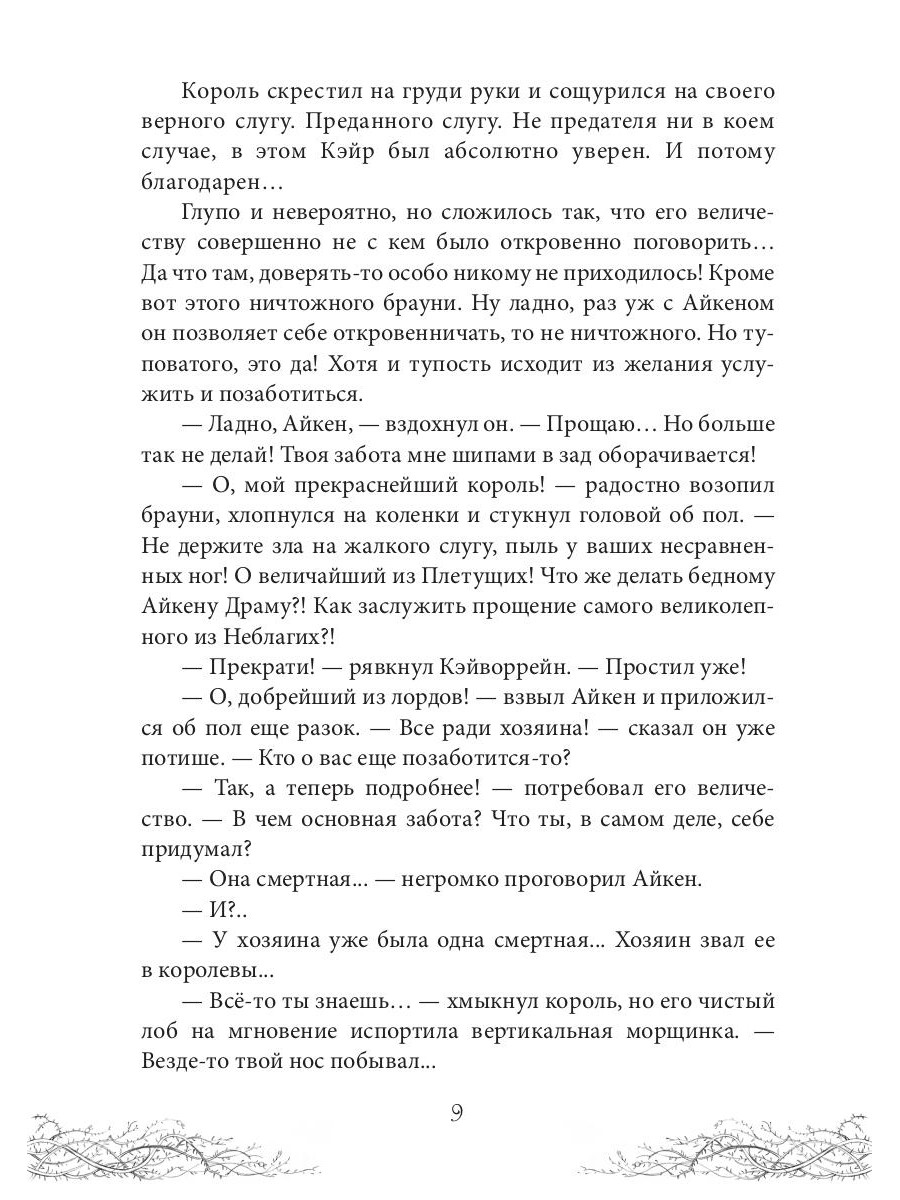 Король скрестил на груди руки и сощурился на своего верного слугу. Преданного слугу. Не предателя ни в коем случае, в этом Кэйр был абсолютно уверен. И потому благодарен…

Глупо и невероятно, но сложилось так, что его величеству совершенно не с кем было откровенно поговорить… Да что там, доверять-то особо никому не приходилось! Кроме вот этого ничтожного брауни. Ну ладно, раз уж с Айкеном он позволяет себе откровенничать, то не ничтожного. Но туповатого, это да! Хотя и тупость исходит из желания услужить и позаботиться.

— Ладно, Айкен, — вздохнул он. — Прощаю… Но больше так не делай! Твоя забота мне шипами в зад оборачивается!

— О, мой прекраснейший король! — радостно возопил брауни, хлопнулся на коленки и стукнул головой об пол. — Не держите зла на жалкого слугу, пыль у ваших несравненных ног! О величайший из Плетущих! Что же делать бедному Айкену Драму?! Как заслужить прощение самого великолепного из Неблагих?!

— Прекрати! — рявкнул Кэйворрейн. — Простил уже!

— О, добрейший из лордов! — взвыл Айкен и приложился об пол еще разок. — Все ради хозяина! — сказал он уже потише. — Кто о вас еще позаботится-то?

— Так, а теперь подробнее! — потребовал его величество. — В чем основная забота? Что ты, в самом деле, себе придумал?

— Она смертная... — негромко проговорил Айкен.

— И?..

— У хозяина уже была одна смертная... Хозяин звал ее в королевы...

— Всё-то ты знаешь… — хмыкнул король, но его чистый лоб на мгновение испортила вертикальная морщинка. — Везде-то твой нос побывал...

9